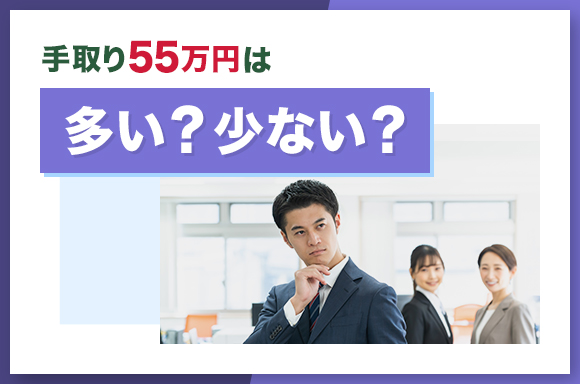 手取り55万円は

多い？少ない？